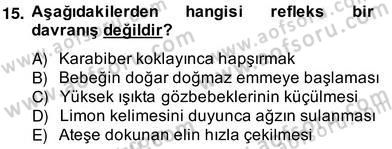 15. Aşağıdakilerden hangisi refleks bir davranış değildir?

A) Karabiber koklayınca hapşırmak
B) Bebeğin doğar doğmaz emmeye başlaması
C) Yüksek ışıkta gözbebeklerinin küçülmesi
D) Limon kelimesini duyunca ağzın sulanması
E) Ateşe dokunan elin hızla çekilmesi

www.aofsoru.com